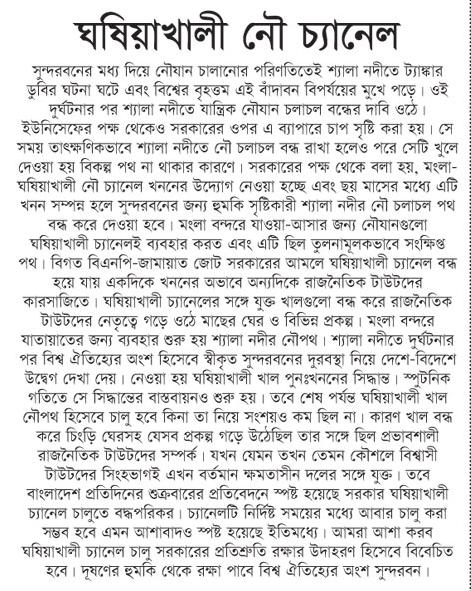 ঘষিয়াখালী নৌ চ্যানেল

সুন্দরবনের মধ্য দিয়ে নৌযান চালানোর পরিণতিতেই শ্যালা নদীতে ট্যাঙ্কার ডুবির ঘটনা ঘটে এবং বিশ্বের বৃহত্তম এই বাঁদাবন বিপর্যয়ের মুখে পড়ে। ওই দুর্ঘটনার পর শ্যালা নদীতে যান্ত্রিক নৌযান চলাচল বন্ধের দাবি ওঠে। ইউনিসেফের পক্ষ থেকেও সরকারের ওপর এ ব্যাপারে চাপ সৃষ্টি করা হয়। সে সময় তাৎক্ষণিকভাবে শ্যালা নদীতে নৌ চলাচল বন্ধ রাখা হলেও পরে সেটি খুলে দেওয়া হয় বিকল্প পথ না থাকার কারণে। সরকারের পক্ষ থেকে বলা হয়, মংলা-ঘষিয়াখালী নৌ চ্যানেল খননের উদ্যোগ নেওয়া হচ্ছে এবং ছয় মাসের মধ্যে এটি খনন সম্পন্ন হলে সুন্দরবনের জন্য হুমকি সৃষ্টিকারী শ্যালা নদীর নৌ চলাচল পথ বন্ধ করে দেওয়া হবে। মংলা বন্দরে যাওয়া-আসার জন্য নৌযানগুলো ঘষিয়াখালী চ্যানেলই ব্যবহার করত এবং এটি ছিল তুলনামূলকভাবে সংক্ষিপ্ত পথ। বিগত বিএনপি-জামায়াত জোট সরকারের আমলে ঘষিয়াখালী চ্যানেল বন্ধ হয়ে যায় একদিকে খননের অভাবে অন্যদিকে রাজনৈতিক টাউটদের কারসাজিতে। ঘষিয়াখালী চ্যানেলের সঙ্গে যুক্ত খালগুলো বন্ধ করে রাজনৈতিক টাউটদের নেতৃত্বে গড়ে ওঠে মাছের ঘের ও বিভিন্ন প্রকল্প। মংলা বন্দরে যাতায়াতের জন্য ব্যবহার শুরু হয় শ্যালা নদীর নৌপথ। শ্যালা নদীতে দুর্ঘটনার পর বিশ্ব ঐতিহ্যের অংশ হিসেবে স্বীকৃত সুন্দরবনের দুরবস্থা নিয়ে দেশে-বিদেশে উদ্বেগ দেখা দেয়। নেওয়া হয় ঘষিয়াখালী খাল পুনঃখননের সিদ্ধান্ত। স্পুটনিক গতিতে সে সিদ্ধান্তের বাস্তবায়নও শুরু হয়। তবে শেষ পর্যন্ত ঘষিয়াখালী খাল নৌপথ হিসেবে চালু হবে কিনা তা নিয়ে সংশয়ও কম ছিল না। কারণ খাল বন্ধ করে চিংড়ি ঘেরসহ যেসব প্রকল্প গড়ে উঠেছিল তার সঙ্গে ছিল প্রভাবশালী রাজনৈতিক টাউটদের সম্পর্ক। যখন যেমন তখন তেমন কৌশলে বিশ্বাসী টাউটদের সিংহভাগই এখন বর্তমান ক্ষমতাসীন দলের সঙ্গে যুক্ত। তবে বাংলাদেশ প্রতিদিনের শুক্রবারের প্রতিবেদনে স্পষ্ট হয়েছে সরকার ঘষিয়াখালী চ্যানেল চালুতে বদ্ধপরিকর। চ্যানেলটি নির্দিষ্ট সময়ের মধ্যে আবার চালু করা সম্ভব হবে এমন আশাবাদও স্পষ্ট হয়েছে ইতিমধ্যে। আমরা আশা করব ঘষিয়াখালী চ্যানেল চালু সরকারের প্রতিশ্রুতি রক্ষার উদাহরণ হিসেবে বিবেচিত হবে। দূষণের হুমকি থেকে রক্ষা পাবে বিশ্ব ঐতিহ্যের অংশ সুন্দরবন।